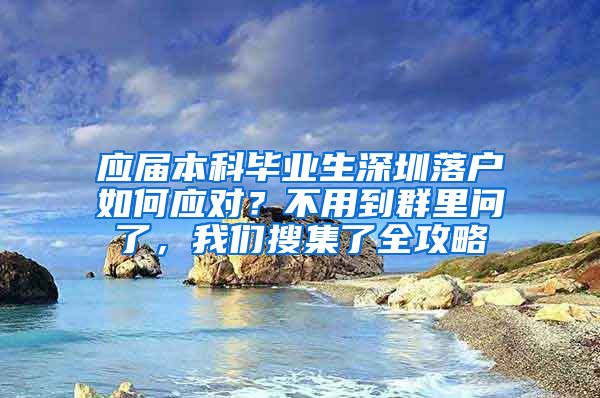 应届本科毕业生深圳落户如何应对？不用到群里问了，我们搜集了全攻略